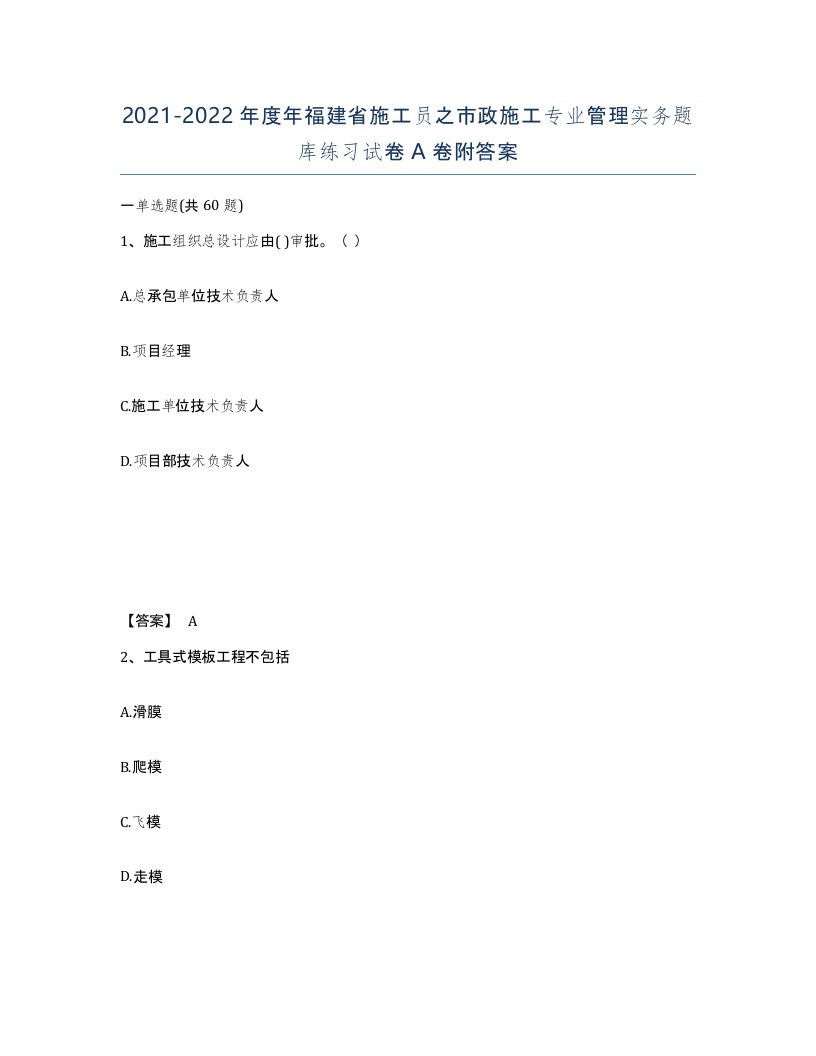 2021-2022年度年福建省施工员之市政施工专业管理实务题库练习试卷A卷附答案

一单选题(共60题)

1、施工组织总设计应由( )审批。（ ）

A.总承包单位技术负责人

B.项目经理

C.施工单位技术负责人

D.项目部技术负责人

【答案】 A

2、工具式模板工程不包括

A.滑膜

B.爬模

C.飞模

D.走模